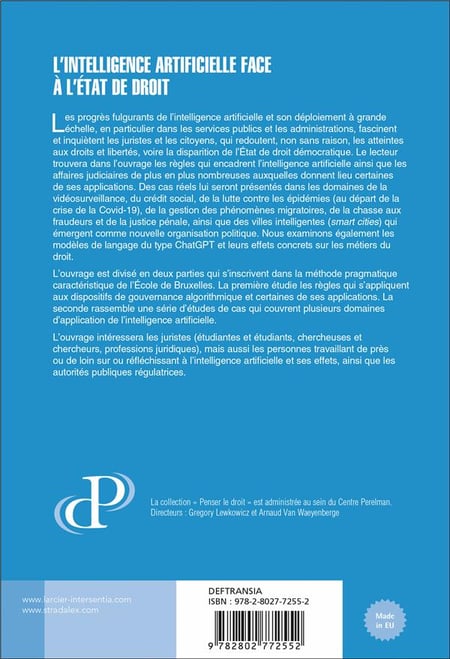 L'INTELLIGENCE ARTIFICIELLE FACE
À L'ÉTAT DE DROIT

Les progrès fulgurants de l'intelligence artificielle et son déploiement à grande échelle, en particulier dans les services publics et les administrations, fascinent et inquiètent les juristes et les citoyens, qui redoutent, non sans raison, les atteintes aux droits et libertés, voire la disparition de l'État de droit démocratique. Le lecteur trouvera dans l'ouvrage les règles qui encadrent l'intelligence artificielle ainsi que les affaires judiciaires de plus en plus nombreuses auxquelles donnent lieu certaines de ses applications. Des cas réels lui seront présentés dans les domaines de la vidéosurveillance, du crédit social, de la lutte contre les épidémies (au départ de la crise de la Covid-19), de la gestion des phénomènes migratoires, de la chasse aux fraudeurs et de la justice pénale, ainsi que des villes intelligentes (smart cities) qui émergent comme nouvelle organisation politique. Nous examinons également les modèles de langage du type ChatGPT et leurs effets concrets sur les métiers du droit.

L'ouvrage est divisé en deux parties qui s'inscrivent dans la méthode pragmatique caractéristique de l'École de Bruxelles. La première étudie les règles qui s'appliquent aux dispositifs de gouvernance algorithmique et certaines de ses applications. La seconde rassemble une série d'études de cas qui couvrent plusieurs domaines d'application de l'intelligence artificielle.

L'ouvrage intéressera les juristes (étudiantes et étudiants, chercheuses et chercheurs, professions juridiques), mais aussi les personnes travaillant de près ou de loin sur ou réfléchissant à l'intelligence artificielle et ses effets, ainsi que les autorités publiques régulatrices.

La collection « Penser le droit » est administrée au sein du Centre Perelman.
Directeurs : Gregory Lewkowicz et Arnaud Van Waeyenberge

www.larcier-intersentia.com
www.stradalex.com

DEFTRANSIA
ISBN : 978-2-8027-7255-2

9 782802 772552

Made in EU